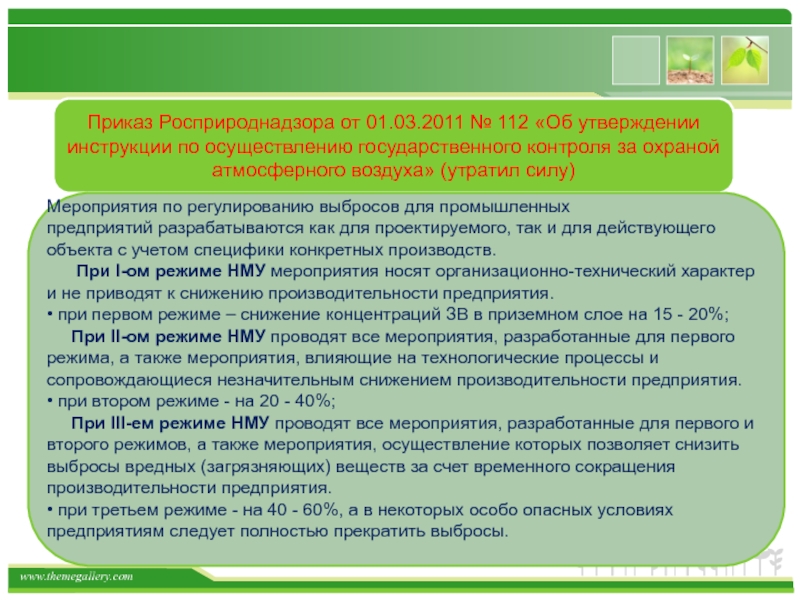 Приказ Росприроднадзора от 01.03.2011 № 112 «Об утверждении инструкции по осуществлению государственного контроля за охраной атмосферного воздуха» (утратил силу)

Мероприятия по регулированию выбросов для промышленных предприятий разрабатываются как для проектируемого, так и для действующего объекта с учетом специфики конкретных производств.

При I-ом режиме НМУ мероприятия носят организационно-технический характер и не приводят к снижению производительности предприятия.

• при первом режиме – снижение концентраций ЗВ в приземном слое на 15 - 20%;

При II-ом режиме НМУ проводят все мероприятия, разработанные для первого режима, а также мероприятия, влияющие на технологические процессы и сопровождающиеся незначительным снижением производительности предприятия.

• при втором режиме - на 20 - 40%;

При III-ем режиме НМУ проводят все мероприятия, разработанные для первого и второго режимов, а также мероприятия, осуществление которых позволяет снизить выбросы вредных (загрязняющих) веществ за счет временного сокращения производительности предприятия.

• при третьем режиме - на 40 - 60%, а в некоторых особо опасных условиях предприятиям следует полностью прекратить выбросы.

www.themegallery.com